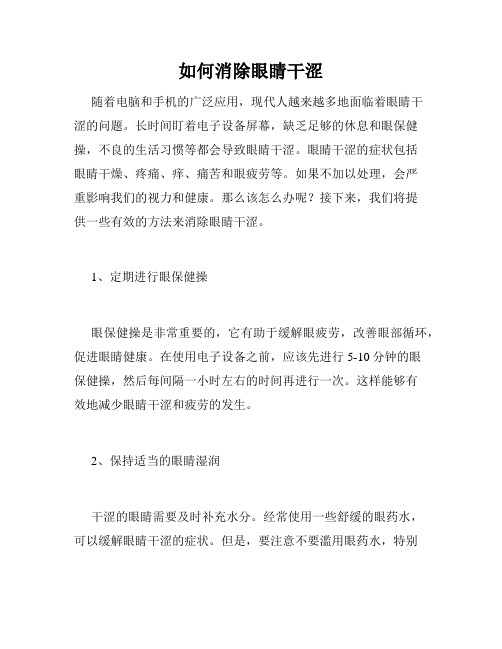 如何消除眼睛干涩

随着电脑和手机的广泛应用，现代人越来越多地面临着眼睛干涩的问题。长时间盯着电子设备屏幕，缺乏足够的休息和眼保健操，不良的生活习惯等都会导致眼睛干涩。眼睛干涩的症状包括眼睛干燥、疼痛、痒、痛苦和眼疲劳等。如果不加以处理，会严重影响我们的视力和健康。那么该怎么办呢？接下来，我们将提供一些有效的方法来消除眼睛干涩。

1、定期进行眼保健操

眼保健操是非常重要的，它有助于缓解眼疲劳，改善眼部循环，促进眼睛健康。在使用电子设备之前，应该先进行 5-10 分钟的眼保健操，然后每间隔一小时左右的时间再进行一次。这样能够有效地减少眼睛干涩和疲劳的发生。

2、保持适当的眼睛湿润

干涩的眼睛需要及时补充水分。经常使用一些舒缓的眼药水，可以缓解眼睛干涩的症状。但是，要注意不要滥用眼药水，特别